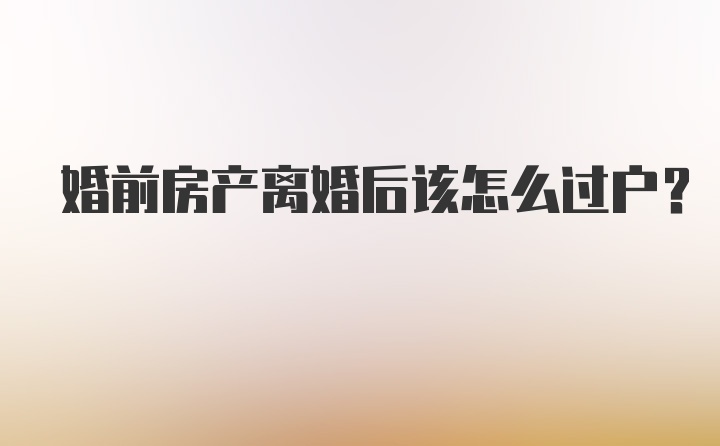 婚前房产离婚后该怎么过户？